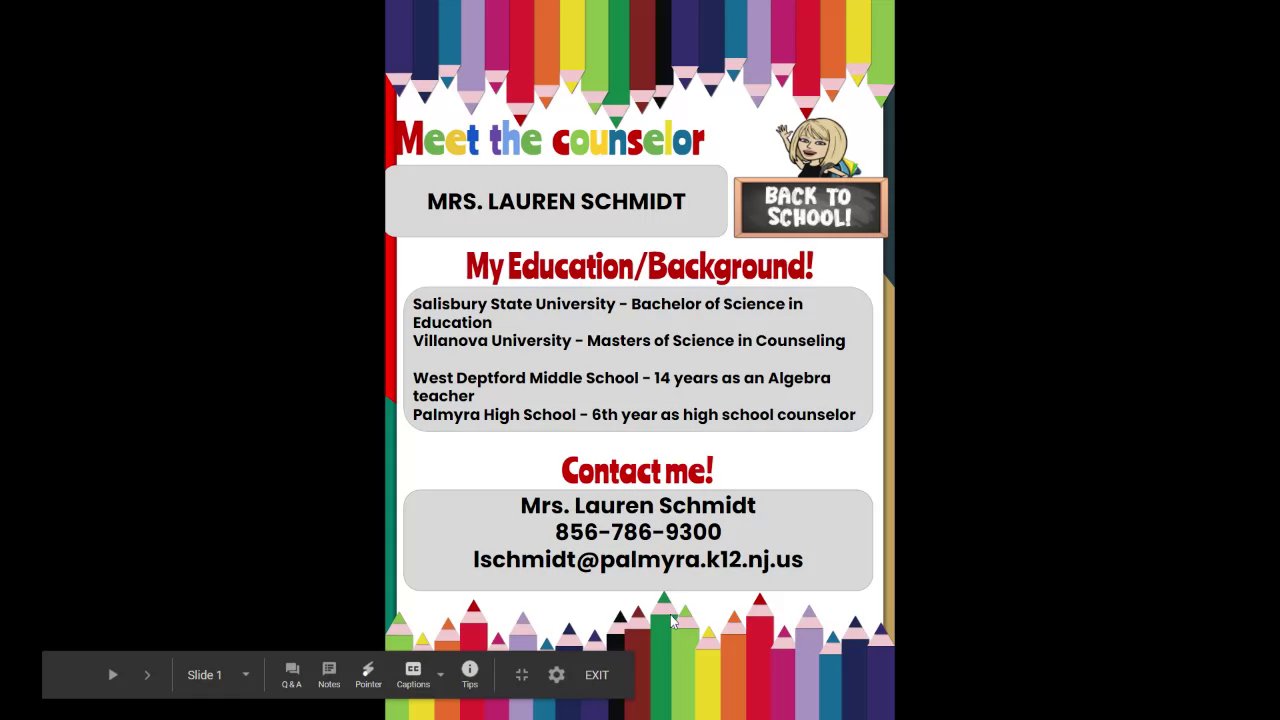 Meet the counselor

MRS. LAUREN SCHMIDT

BACK TO SCHOOL!

My Education/Background!

Salisbury State University - Bachelor of Science in Education
Villanova University - Masters of Science in Counseling

West Deptford Middle School - 14 years as an Algebra teacher
Palmyra High School - 6th year as high school counselor

Contact me!

Mrs. Lauren Schmidt
856-786-9300
lschmidt@palmyra.k12.nj.us

Slide 1
Q & A
Notes
Pointer
Captions
Tips
EXIT